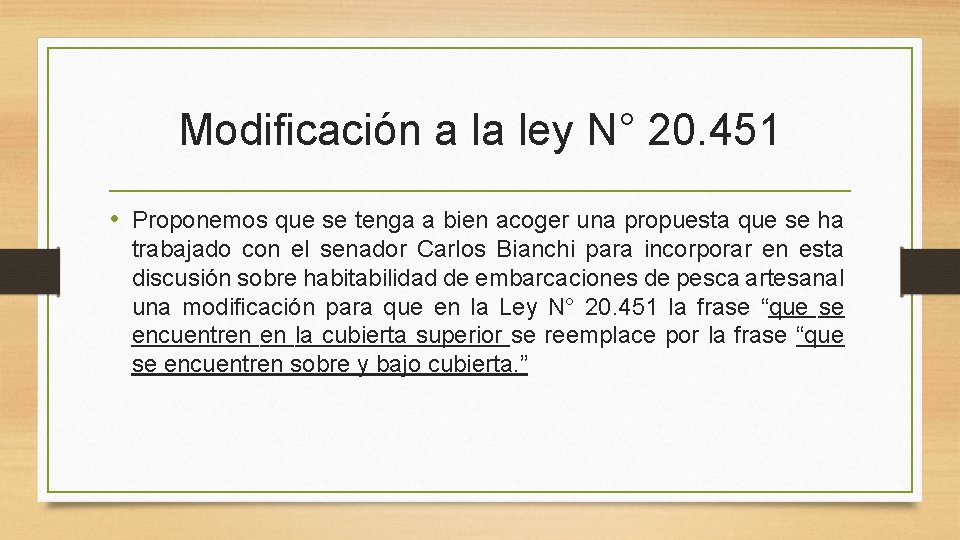 Modificación a la ley N° 20.451

• Proponemos que se tenga a bien acoger una propuesta que se ha trabajado con el senador Carlos Bianchi para incorporar en esta discusión sobre habitabilidad de embarcaciones de pesca artesanal una modificación para que en la Ley N° 20.451 la frase "que se encuentren en la cubierta superior se reemplace por la frase "que se encuentren sobre y bajo cubierta."